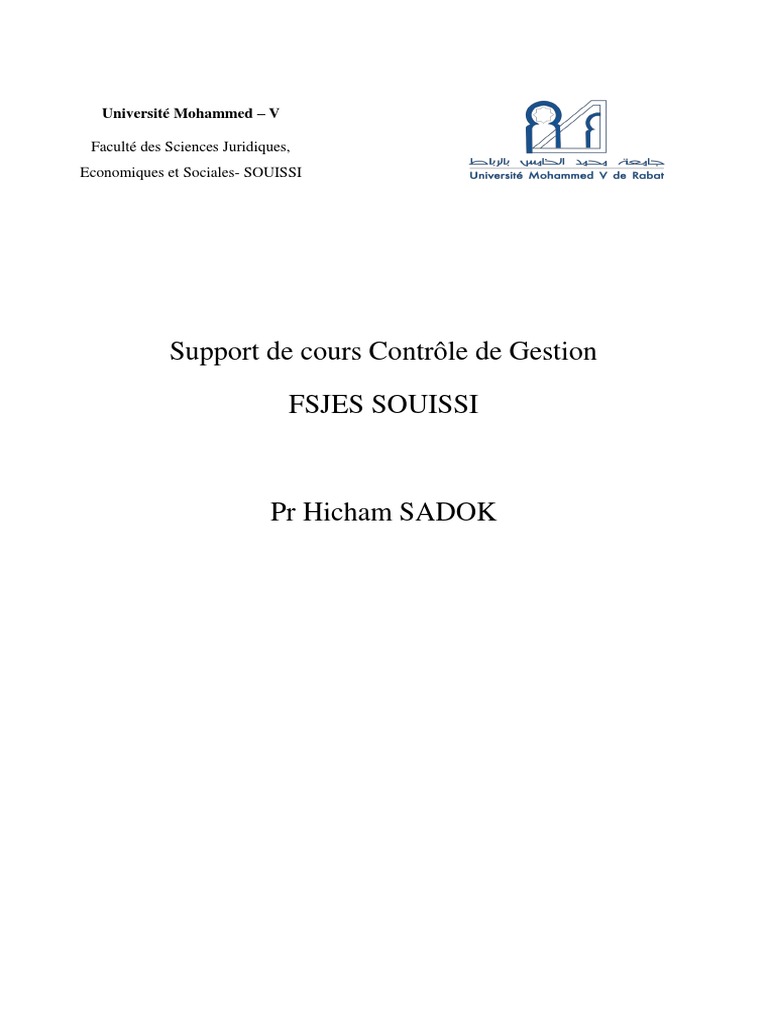 Université Mohammed – V

Faculté des Sciences Juridiques, Economiques et Sociales- SOUISSI

جامعة محمد الخامس بالرباط
Université Mohammed V de Rabat

Support de cours Contrôle de Gestion

FSJES SOUISSI

Pr Hicham SADOK